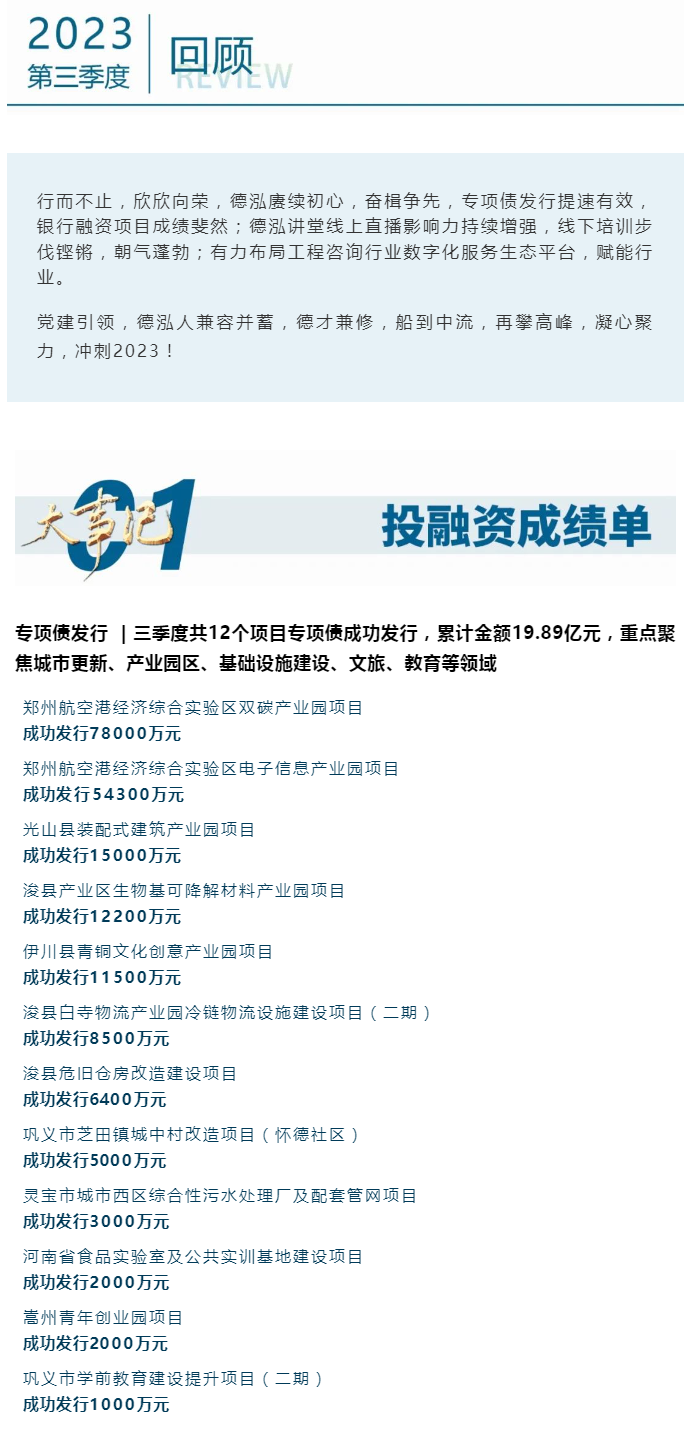 2023
第三季度

回顾
REVIEW

行而不止，欣欣向荣，德泓赓续初心，奋楫争先，专项债发行提速有效，银行融资项目成绩斐然；德泓讲堂线上直播影响力持续增强，线下培训步伐铿锵，朝气蓬勃；有力布局工程咨询行业数字化服务生态平台，赋能行业。

党建引领，德泓人兼容并蓄，德才兼修，船到中流，再攀高峰，凝心聚力，冲刺2023！

大事记
01
投融资成绩单

专项债发行 ｜三季度共12个项目专项债成功发行，累计金额19.89亿元，重点聚焦城市更新、产业园区、基础设施建设、文旅、教育等领域

郑州航空港经济综合实验区双碳产业园项目
成功发行78000万元

郑州航空港经济综合实验区电子信息产业园项目
成功发行54300万元

光山县装配式建筑产业园项目
成功发行15000万元

浚县产业区生物基可降解材料产业园项目
成功发行12200万元

伊川县青铜文化创意产业园项目
成功发行11500万元

浚县白寺物流产业园冷链物流设施建设项目（二期）
成功发行8500万元

浚县危旧仓房改造建设项目
成功发行6400万元

巩义市芝田镇城中村改造项目（怀德社区）
成功发行5000万元

灵宝市城市西区综合性污水处理厂及配套管网项目
成功发行3000万元

河南省食品实验室及公共实训基地建设项目
成功发行2000万元

嵩州青年创业园项目
成功发行2000万元

巩义市学前教育建设提升项目（二期）
成功发行1000万元